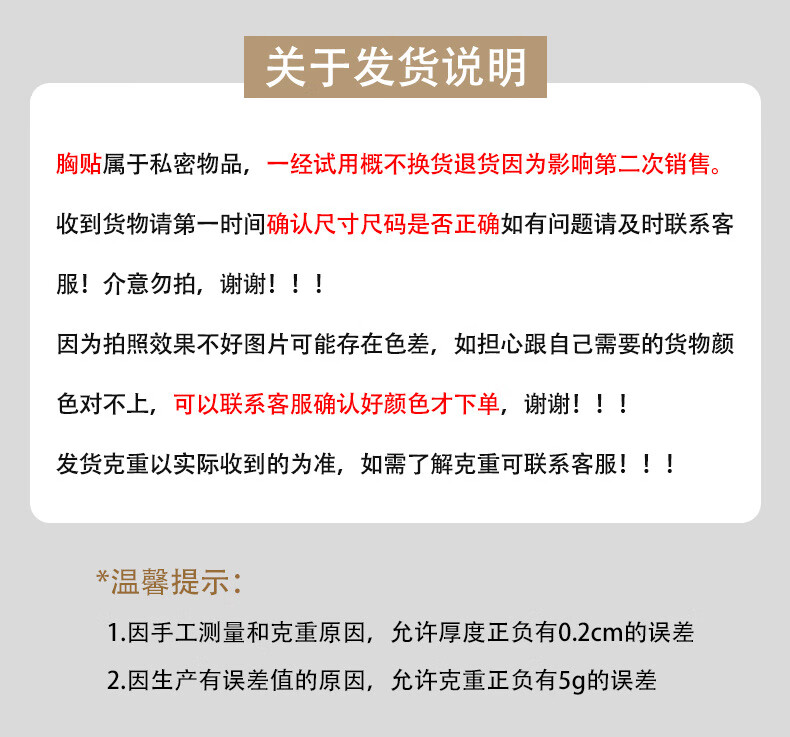 关于发货说明

胸贴属于私密物品，一经试用概不换货退货因为影响第二次销售。

收到货物请第一时间确认尺寸尺码是否正确如有问题请及时联系客服！介意勿拍，谢谢！！！

因为拍照效果不好图片可能存在色差，如担心跟自己需要的货物颜色对不上，可以联系客服确认好颜色才下单，谢谢！！！

发货克重以实际收到的为准，如需了解克重可联系客服！！！

*温馨提示：

1.因手工测量和克重原因，允许厚度正负有0.2cm的误差

2.因生产有误差值的原因，允许克重正负有5g的误差